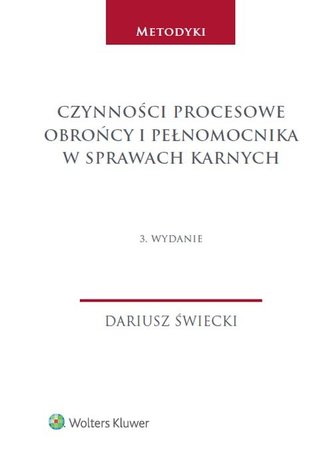 METODYKI

CZYNNOŚCI PROCESOWE OBROŃCY I PEŁNOMOCNIKA W SPRAWACH KARNYCH

3. WYDANIE

DARIUSZ ŚWIECKI

Wolters Kluwer